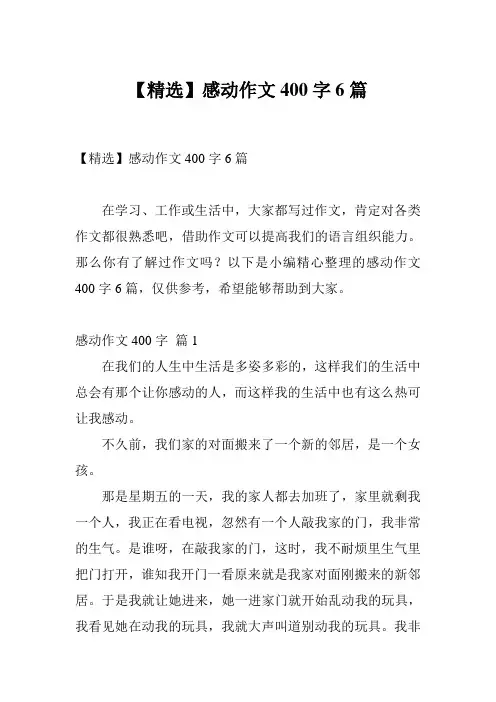 【精选】感动作文 400 字 6 篇

【精选】感动作文 400 字 6 篇

在学习、工作或生活中，大家都写过作文，肯定对各类作文都很熟悉吧，借助作文可以提高我们的语言组织能力。那么你有了解过作文吗？以下是小编精心整理的感动作文 400 字 6 篇，仅供参考，希望能够帮助到大家。

感动作文 400 字 篇 1

在我们的人生中生活是多姿多彩的，这样我们的生活中总会有那个让你感动的人，而这样我的生活中也有这么热可让我感动。

不久前，我们家的对面搬来了一个新的邻居，是一个女孩。

那是星期五的一天，我的家人都去加班了，家里就剩我一个人，我正在看电视，忽然有一个人敲我家的门，我非常的生气。是谁呀，在敲我家的门，这时，我不耐烦里生气里把门打开，谁知我开门一看原来就是我家对面刚搬来的新邻居。于是我就让她进来，她一进家门就开始乱动我的玩具，我看见她在动我的玩具，我就大声叫道别动我的玩具。我非